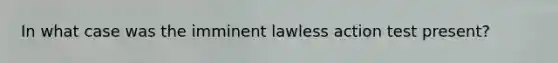 In what case was the imminent lawless action test present?